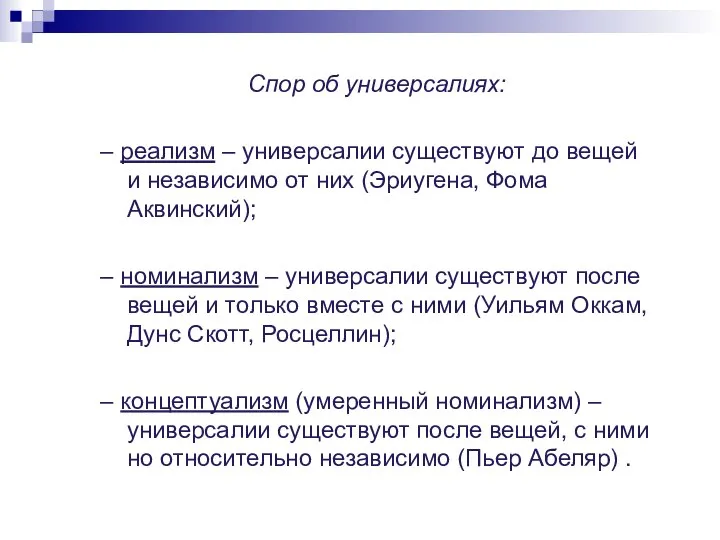 Спор об универсалиях:

– реализм – универсалии существуют до вещей и независимо от них (Эриугена, Фома Аквинский);

– номинализм – универсалии существуют после вещей и только вместе с ними (Уильям Оккам, Дунс Скотт, Росцеллин);

– концептуализм (умеренный номинализм) – универсалии существуют после вещей, с ними но относительно независимо (Пьер Абеляр) .